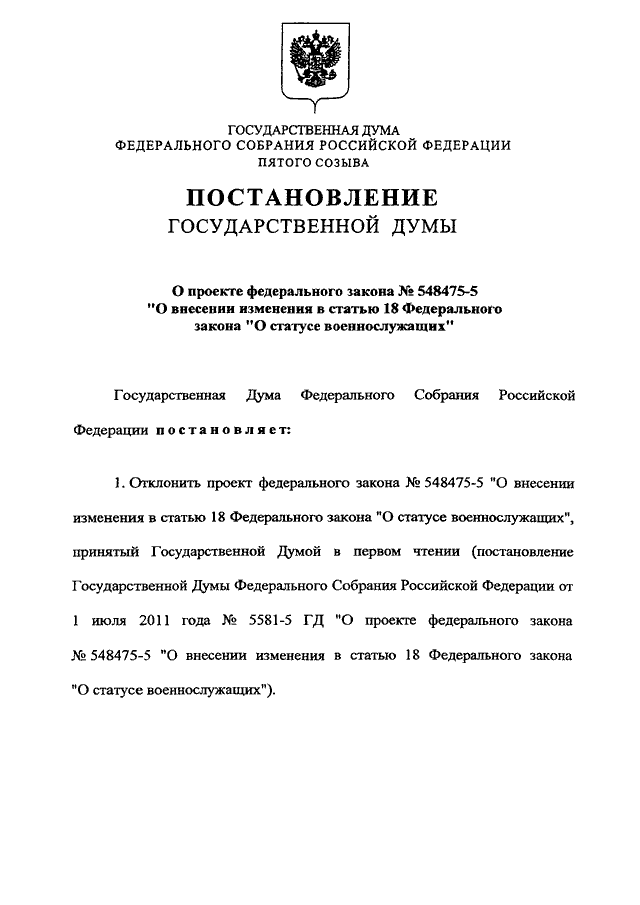 ГОСУДАРСТВЕННАЯ ДУМА
ФЕДЕРАЛЬНОГО СОБРАНИЯ РОССИЙСКОЙ ФЕДЕРАЦИИ
ПЯТОГО СОЗЫВА

ПОСТАНОВЛЕНИЕ
ГОСУДАРСТВЕННОЙ ДУМЫ

О проекте федерального закона № 548475-5 "О внесении изменения в статью 18 Федерального закона "О статусе военнослужащих"

Государственная Дума Федерального Собрания Российской Федерации постановляет:

1. Отклонить проект федерального закона № 548475-5 "О внесении изменения в статью 18 Федерального закона "О статусе военнослужащих", принятый Государственной Думой в первом чтении (постановление Государственной Думы Федерального Собрания Российской Федерации от 1 июля 2011 года № 5581-5 ГД "О проекте федерального закона № 548475-5 "О внесении изменения в статью 18 Федерального закона "О статусе военнослужащих").